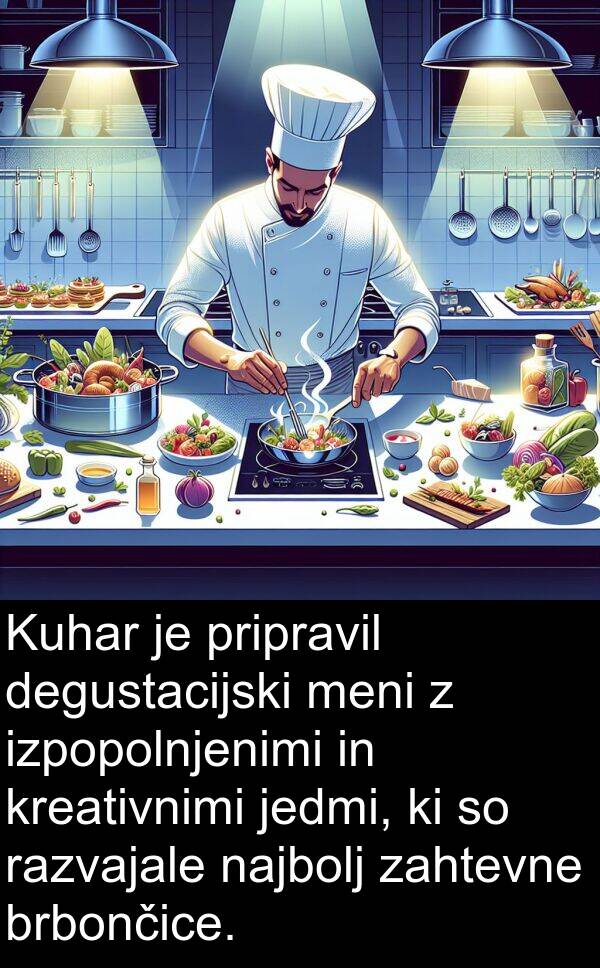 Kuhar je pripravil degustacijski meni z izpopolnjenimi in kreativnimi jedmi, ki so razvajale najbolj zahtevne brbončice.